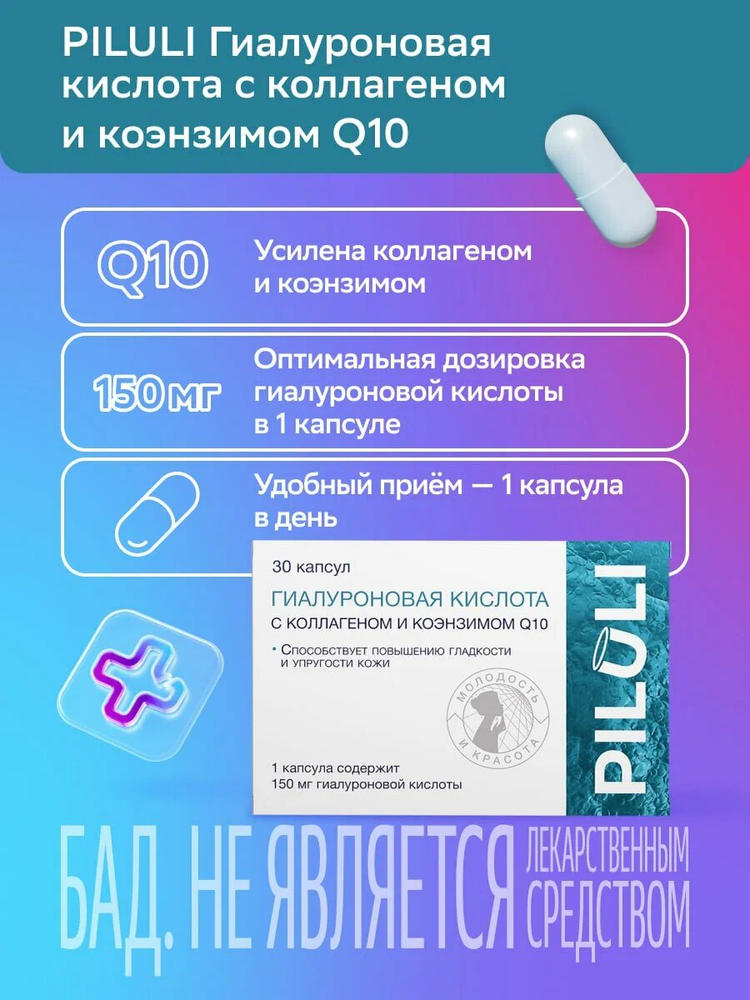 PILULI Гиалуроновая кислота с коллагеном и коэнзимом Q10

Q10

Усилена коллагеном и коэнзимом

150 мг

Оптимальная дозировка гиалуроновой кислоты в 1 капсуле

Удобный приём — 1 капсула в день

30 капсул

ГИАЛУРОНОВАЯ КИСЛОТА

С КОЛЛАГЕНОМ И КОЭНЗИМОМ Q10

• Способствует повышению гладкости и упругости кожи

МОЛОДОСТЬ И КРАСОТА

1 капсула содержит
150 мг гиалуроновой кислоты

PILULI

БАД. НЕ ЯВЛЯЕТСЯ ЛЕКАРСТВЕННЫМ СРЕДСТВОМ